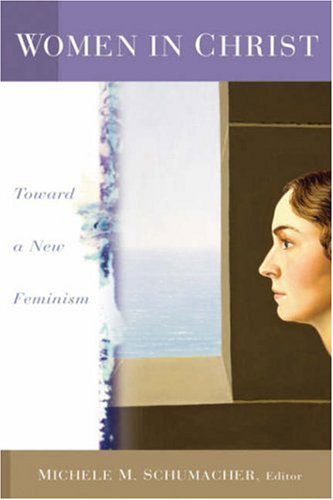 WOMEN IN CHRIST

Toward a New Feminism

MICHELE M. SCHUMACHER, Editor